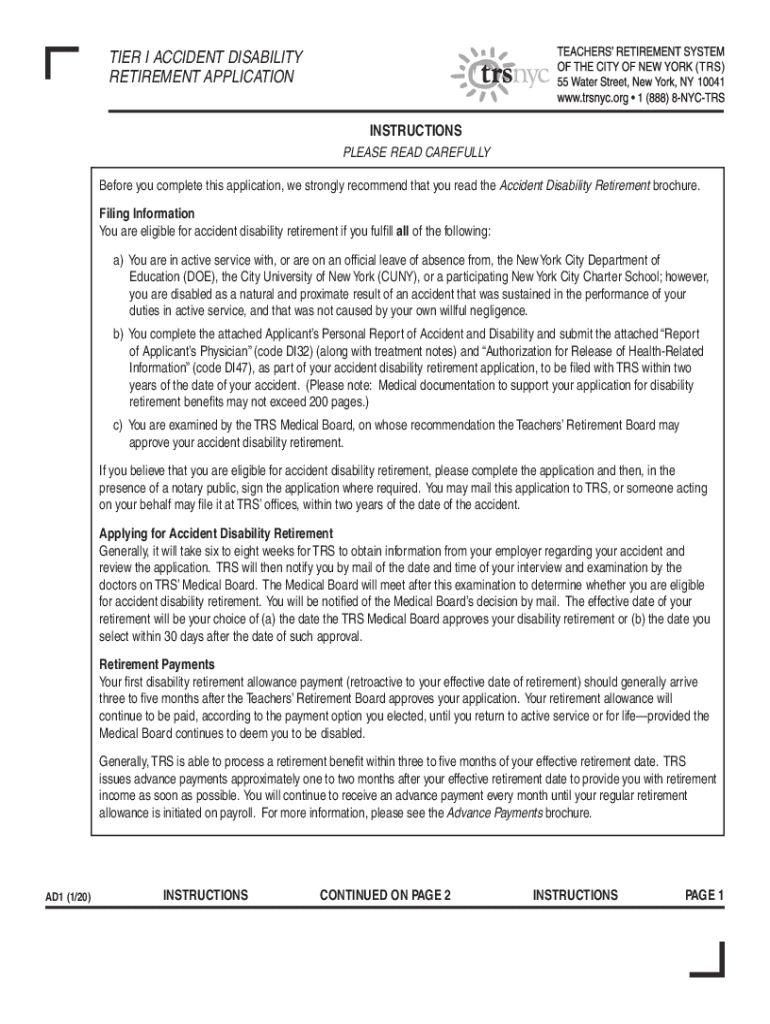 TIER I ACCIDENT DISABILITY RETIREMENT APPLICATION

trsnyc

TEACHERS' RETIREMENT SYSTEM OF THE CITY OF NEW YORK (TRS)
55 Water Street, New York, NY 10041
www.trsnyc.org • 1 (888) 8-NYC-TRS

INSTRUCTIONS

PLEASE READ CAREFULLY

Before you complete this application, we strongly recommend that you read the Accident Disability Retirement brochure.

Filing Information
You are eligible for accident disability retirement if you fulfill all of the following:

a) You are in active service with, or are on an official leave of absence from, the New York City Department of Education (DOE), the City University of New York (CUNY), or a participating New York City Charter School; however, you are disabled as a natural and proximate result of an accident that was sustained in the performance of your duties in active service, and that was not caused by your own willful negligence.

b) You complete the attached Applicant's Personal Report of Accident and Disability and submit the attached "Report of Applicant's Physician" (code DI32) (along with treatment notes) and "Authorization for Release of Health-Related Information" (code DI47), as part of your accident disability retirement application, to be filed with TRS within two years of the date of your accident. (Please note: Medical documentation to support your application for disability retirement benefits may not exceed 200 pages.)

c) You are examined by the TRS Medical Board, on whose recommendation the Teachers' Retirement Board may approve your accident disability retirement.

If you believe that you are eligible for accident disability retirement, please complete the application and then, in the presence of a notary public, sign the application where required. You may mail this application to TRS, or someone acting on your behalf may file it at TRS' offices, within two years of the date of the accident.

Applying for Accident Disability Retirement
Generally, it will take six to eight weeks for TRS to obtain information from your employer regarding your accident and review the application. TRS will then notify you by mail of the date and time of your interview and examination by the doctors on TRS' Medical Board. The Medical Board will meet after this examination to determine whether you are eligible for accident disability retirement. You will be notified of the Medical Board's decision by mail. The effective date of your retirement will be your choice of (a) the date the TRS Medical Board approves your disability retirement or (b) the date you select within 30 days after the date of such approval.

Retirement Payments
Your first disability retirement allowance payment (retroactive to your effective date of retirement) should generally arrive three to five months after the Teachers' Retirement Board approves your application. Your retirement allowance will continue to be paid, according to the payment option you elected, until you return to active service or for life—provided the Medical Board continues to deem you to be disabled.

Generally, TRS is able to process a retirement benefit within three to five months of your effective retirement date. TRS issues advance payments approximately one to two months after your effective retirement date to provide you with retirement income as soon as possible. You will continue to receive an advance payment every month until your regular retirement allowance is initiated on payroll. For more information, please see the Advance Payments brochure.

AD1 (1/20) INSTRUCTIONS CONTINUED ON PAGE 2 INSTRUCTIONS PAGE 1